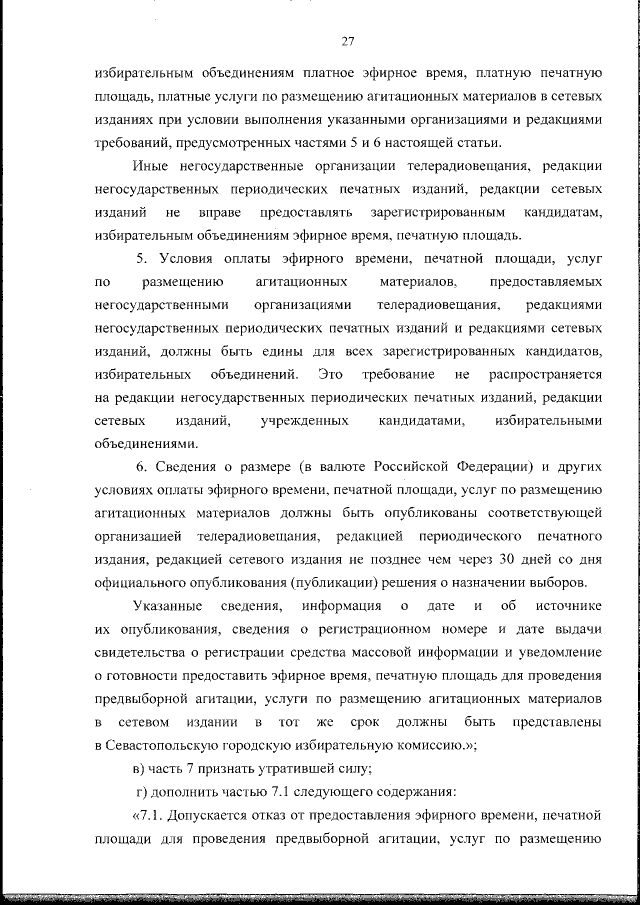 27

избирательным объединениям платное эфирное время, платную печатную площадь, платные услуги по размещению агитационных материалов в сетевых изданиях при условии выполнения указанными организациями и редакциями требований, предусмотренных частями 5 и 6 настоящей статьи.

Иные негосударственные организации телерадиовещания, редакции негосударственных периодических печатных изданий, редакции сетевых изданий не вправе предоставлять зарегистрированным кандидатам, избирательным объединениям эфирное время, печатную площадь.

5. Условия оплаты эфирного времени, печатной площади, услуг по размещению агитационных материалов, предоставляемых негосударственными организациями телерадиовещания, редакциями негосударственных периодических печатных изданий и редакциями сетевых изданий, должны быть едины для всех зарегистрированных кандидатов, избирательных объединений. Это требование не распространяется на редакции негосударственных периодических печатных изданий, редакции сетевых изданий, учрежденных кандидатами, избирательными объединениями.

6. Сведения о размере (в валюте Российской Федерации) и других условиях оплаты эфирного времени, печатной площади, услуг по размещению агитационных материалов должны быть опубликованы соответствующей организацией телерадиовещания, редакцией периодического печатного издания, редакцией сетевого издания не позднее чем через 30 дней со дня официального опубликования (публикации) решения о назначении выборов.

Указанные сведения, информация о дате и об источнике их опубликования, сведения о регистрационном номере и дате выдачи свидетельства о регистрации средства массовой информации и уведомление о готовности предоставить эфирное время, печатную площадь для проведения предвыборной агитации, услуги по размещению агитационных материалов в сетевом издании в тот же срок должны быть представлены в Севастопольскую городскую избирательную комиссию.»;

в) часть 7 признать утратившей силу;

г) дополнить частью 7.1 следующего содержания:

«7.1. Допускается отказ от предоставления эфирного времени, печатной площади для проведения предвыборной агитации, услуг по размещению